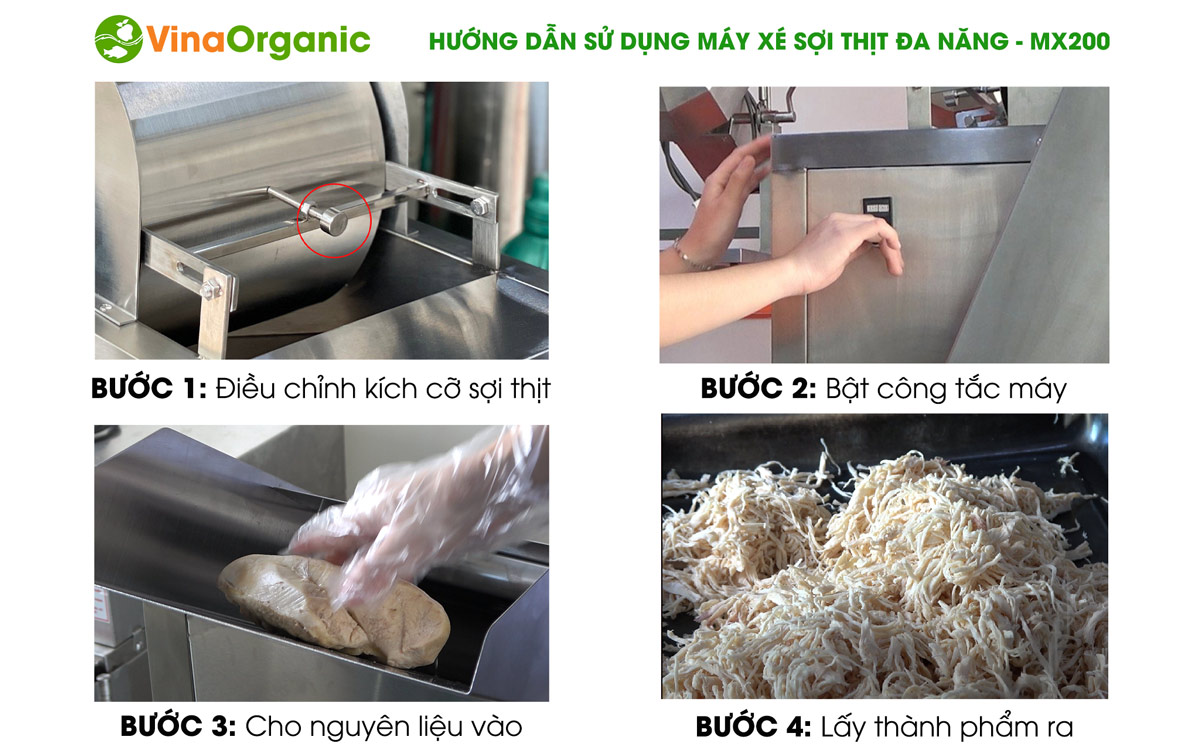 VinaOrganic

HƯỚNG DẪN SỬ DỤNG MÁY XÉ SỢI THỊT ĐA NĂNG - MX200

BƯỚC 1: Điều chỉnh kích cỡ sợi thịt

BƯỚC 2: Bật công tắc máy

BƯỚC 3: Cho nguyên liệu vào

BƯỚC 4: Lấy thành phẩm ra